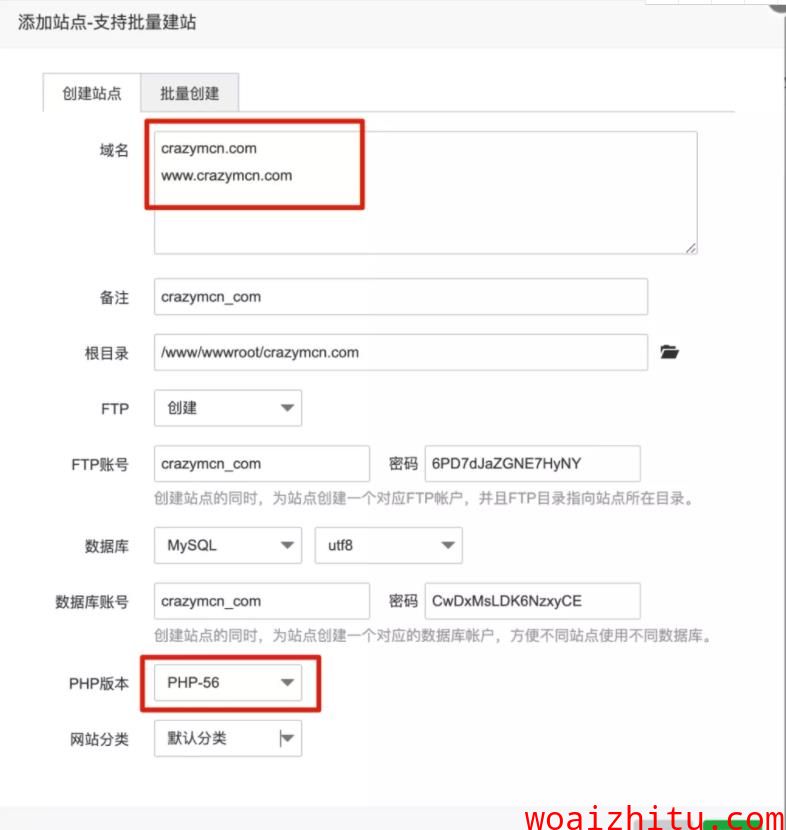 添加站点-支持批量建站

创建站点 批量创建

域名
crazymcn.com
www.crazymcn.com

备注 crazymcn_com

根目录 /www/wwwroot/crazymcn.com

FTP 创建

FTP账号 crazymcn_com 密码 6PD7dJaZGNE7HyNY
创建站点的同时，为站点创建一个对应FTP帐户，并且FTP目录指向站点所在目录。

数据库 MySQL utf8

数据库账号 crazymcn_com 密码 CwDxMsLDK6NzxyCE
创建站点的同时，为站点创建一个对应的数据库帐户，方便不同站点使用不同数据库。

PHP版本 PHP-56

网站分类 默认分类

woaizhitu.com